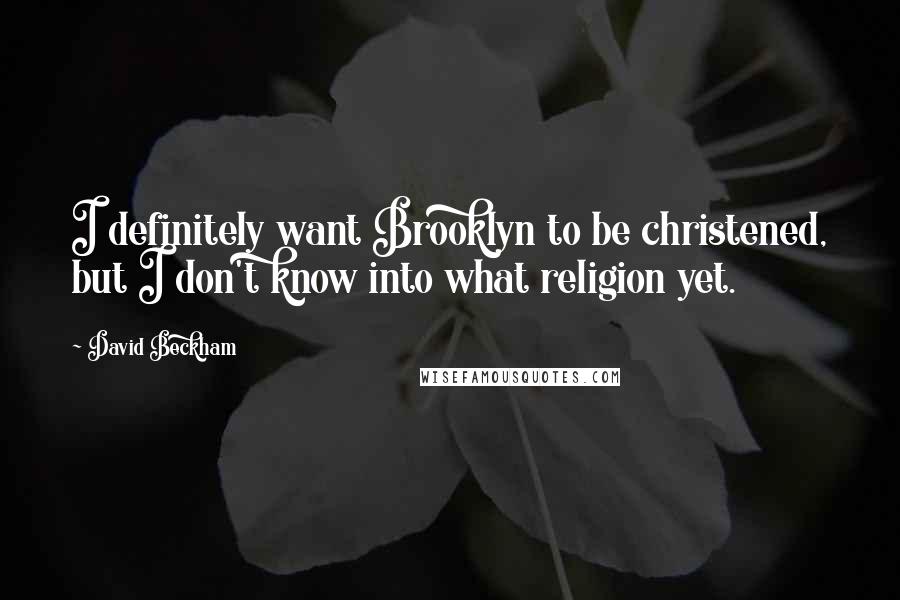 I definitely want Brooklyn to be christened, but I don't know into what religion yet.

- David Beckham

WISEFAMOUSQUOTES.COM